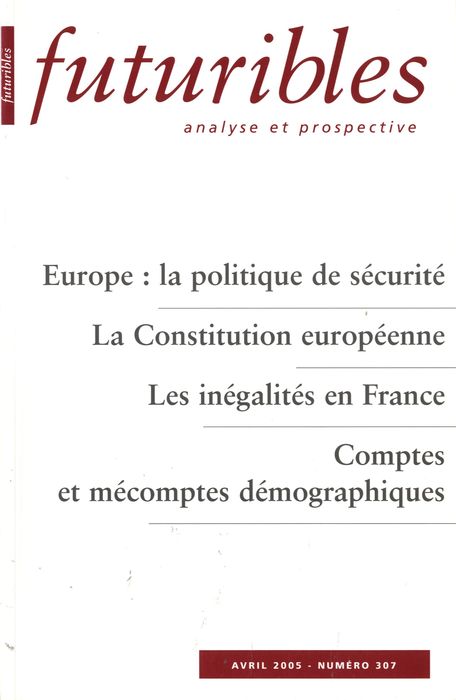 futuribles

futuribles

analyse et prospective

Europe : la politique de sécurité

La Constitution européenne

Les inégalités en France

Comptes et mécomptes démographiques

AVRIL 2005 - NUMÉRO 307